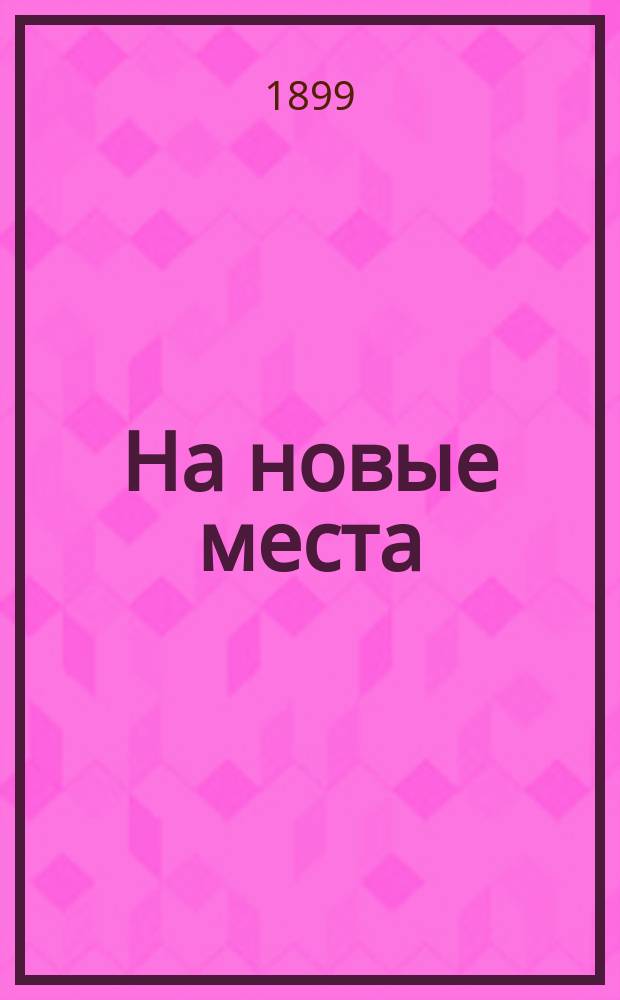 1899

На новые места